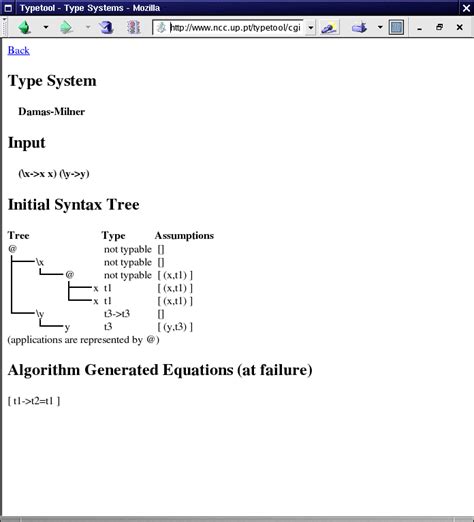 Typetool - Type Systems - Mozilla

http://www.ncc.up.pt/typetool/cgi

Back

Type System

Damas-Milner

Input

(\x->x x) (\y->y)

Initial Syntax Tree

| Tree | Type | Assumptions |
|---|---|---|
| @ | not typable | [] |
| \x | not typable | [] |
| @ | not typable | [ (x,t1) ] |
| x | t1 | [ (x,t1) ] |
| x | t1 | [ (x,t1) ] |
| \y | t3->t3 | [] |
| y | t3 | [ (y,t3) ] |

(applications are represented by @)

Algorithm Generated Equations (at failure)

[ t1->t2=t1 ]